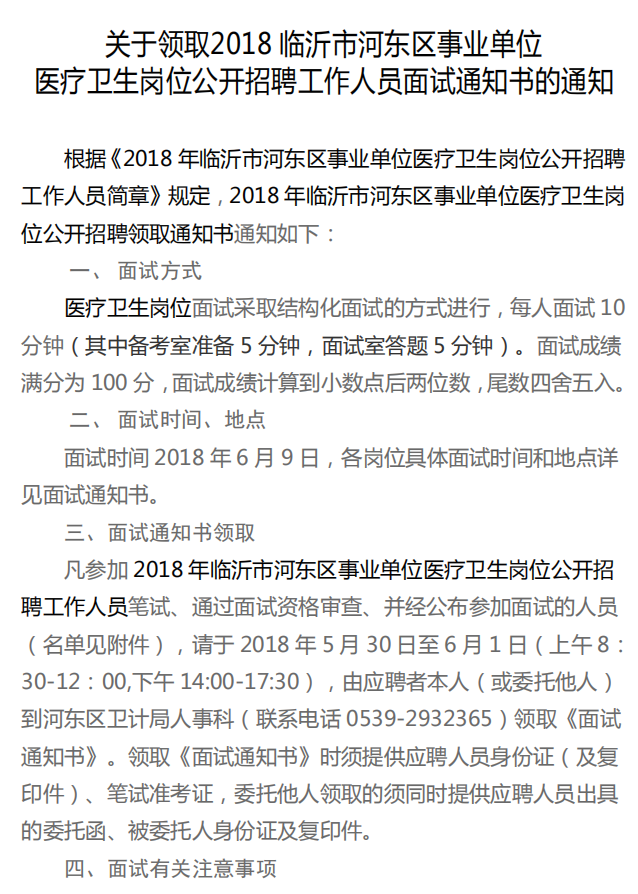 关于领取2018 临沂市河东区事业单位
医疗卫生岗位公开招聘工作人员面试通知书的通知

根据《2018 年临沂市河东区事业单位医疗卫生岗位公开招聘工作人员简章》规定，2018 年临沂市河东区事业单位医疗卫生岗位公开招聘领取通知书通知如下：

一、 面试方式

医疗卫生岗位面试采取结构化面试的方式进行，每人面试 10 分钟（其中备考室准备 5 分钟，面试室答题 5 分钟）。面试成绩满分为 100 分，面试成绩计算到小数点后两位数，尾数四舍五入。

二、 面试时间、地点

面试时间 2018 年 6 月 9 日，各岗位具体面试时间和地点详见面试通知书。

三、面试通知书领取

凡参加 2018 年临沂市河东区事业单位医疗卫生岗位公开招聘工作人员笔试、通过面试资格审查、并经公布参加面试的人员（名单见附件），请于 2018 年 5 月 30 日至 6 月 1 日（上午 8：30-12：00,下午 14:00-17:30），由应聘者本人（或委托他人）到河东区卫计局人事科（联系电话 0539-2932365）领取《面试通知书》。领取《面试通知书》时须提供应聘人员身份证（及复印件）、笔试准考证，委托他人领取的须同时提供应聘人员出具的委托函、被委托人身份证及复印件。

四、面试有关注意事项